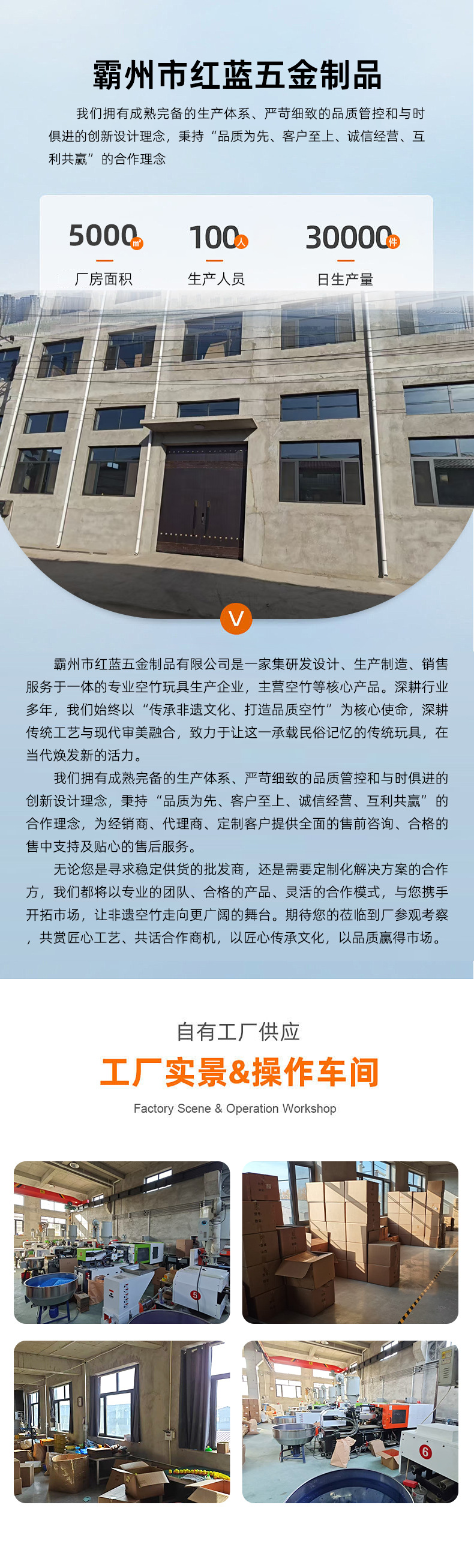 霸州市红蓝五金制品

我们拥有成熟完备的生产体系、严苛细致的品质管控和与时俱进的创新设计理念，秉持“品质为先、客户至上、诚信经营、互利共赢”的合作理念

5000㎡
厂房面积

100人
生产人员

30000件
日生产量

霸州市红蓝五金制品有限公司是一家集研发设计、生产制造、销售服务于一体的专业空竹玩具生产企业，主营空竹等核心产品。深耕行业多年，我们始终以“传承非遗文化、打造品质空竹”为核心使命，深耕传统工艺与现代审美融合，致力于让这一承载民俗记忆的传统玩具，在当代焕发新的活力。

我们拥有成熟完备的生产体系、严苛细致的品质管控和与时俱进的创新设计理念，秉持“品质为先、客户至上、诚信经营、互利共赢”的合作理念，为经销商、代理商、定制客户提供全面的售前咨询、合格的售中支持及贴心的售后服务。

无论您是寻求稳定供货的批发商，还是需要定制化解决方案的合作方，我们都将以专业的团队、合格的产品、灵活的合作模式，与您携手开拓市场，让非遗空竹走向更广阔的舞台。期待您的莅临到厂参观考察，共赏匠心工艺、共话合作商机，以匠心传承文化，以品质赢得市场。

自有工厂供应

工厂实景&操作车间

Factory Scene & Operation Workshop

5

6